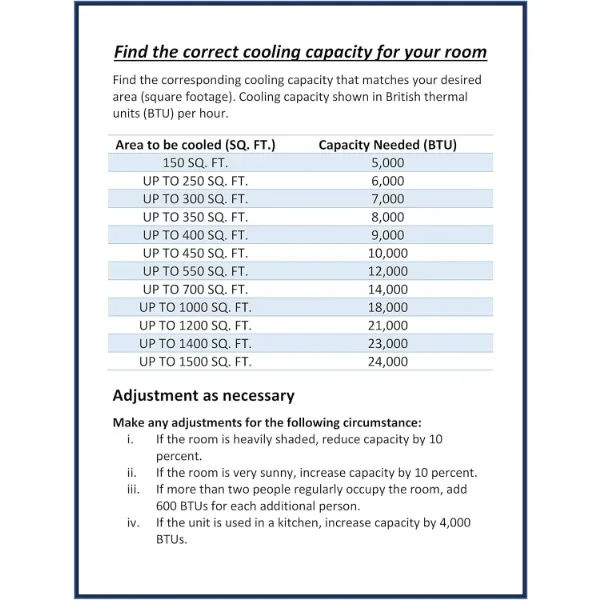 Find the correct cooling capacity for your room

Find the corresponding cooling capacity that matches your desired area (square footage). Cooling capacity shown in British thermal units (BTU) per hour.

| Area to be cooled (SQ. FT.) | Capacity Needed (BTU) |
|---|---|
| 150 SQ. FT. | 5,000 |
| UP TO 250 SQ. FT. | 6,000 |
| UP TO 300 SQ. FT. | 7,000 |
| UP TO 350 SQ. FT. | 8,000 |
| UP TO 400 SQ. FT. | 9,000 |
| UP TO 450 SQ. FT. | 10,000 |
| UP TO 550 SQ. FT. | 12,000 |
| UP TO 700 SQ. FT. | 14,000 |
| UP TO 1000 SQ. FT. | 18,000 |
| UP TO 1200 SQ. FT. | 21,000 |
| UP TO 1400 SQ. FT. | 23,000 |
| UP TO 1500 SQ. FT. | 24,000 |

Adjustment as necessary

Make any adjustments for the following circumstance:
i. If the room is heavily shaded, reduce capacity by 10 percent.
ii. If the room is very sunny, increase capacity by 10 percent.
iii. If more than two people regularly occupy the room, add 600 BTUs for each additional person.
iv. If the unit is used in a kitchen, increase capacity by 4,000 BTUs.